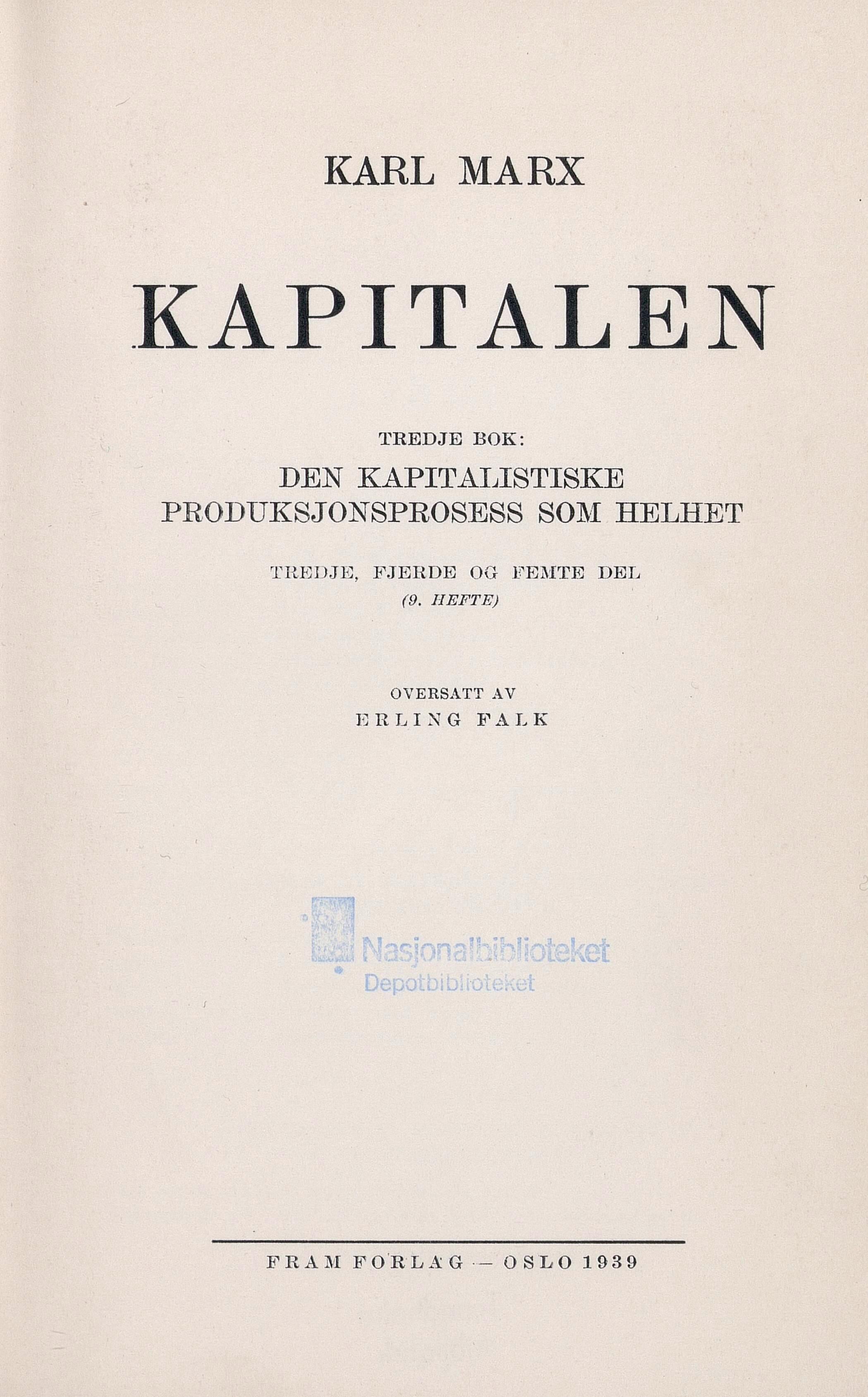 KARL MARX

KAPITALEN

TREDJE BOK:

DEN KAPITALISTISKE PRODUKSJONSPROSESS SOM HELHET

TREDJE, FJERDE OG FEMTE DEL
(9. HEFTE)

OVERSATT AV
ERLING FALK

Nasjonalbiblioteket
Depotbiblioteket

FRAM FORLAG — OSLO 1939